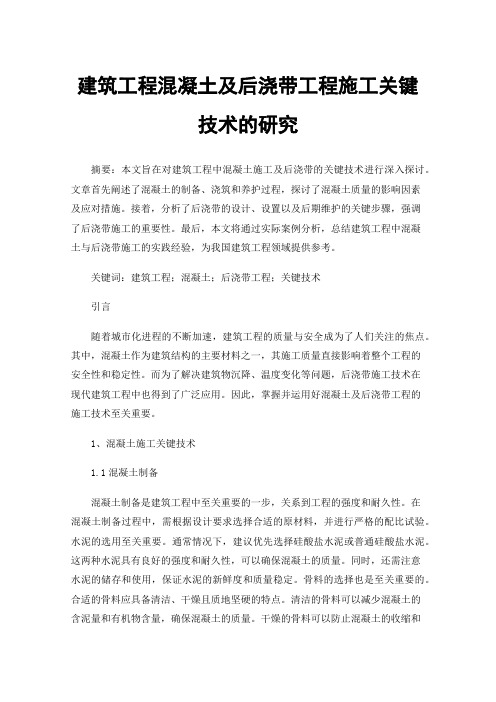 建筑工程混凝土及后浇带工程施工关键技术的研究

摘要：本文旨在对建筑工程中混凝土施工及后浇带的关键技术进行深入探讨。文章首先阐述了混凝土的制备、浇筑和养护过程，探讨了混凝土质量的影响因素及应对措施。接着，分析了后浇带的设计、设置以及后期维护的关键步骤，强调了后浇带施工的重要性。最后，本文将通过实际案例分析，总结建筑工程中混凝土与后浇带施工的实践经验，为我国建筑工程领域提供参考。

关键词：建筑工程；混凝土；后浇带工程；关键技术

引言

随着城市化进程的不断加速，建筑工程的质量与安全成为了人们关注的焦点。其中，混凝土作为建筑结构的主要材料之一，其施工质量直接影响着整个工程的安全性和稳定性。而为了解决建筑物沉降、温度变化等问题，后浇带施工技术在现代建筑工程中也得到了广泛应用。因此，掌握并运用好混凝土及后浇带工程的施工技术至关重要。

1、混凝土施工关键技术

1.1 混凝土制备

混凝土制备是建筑工程中至关重要的一步，关系到工程的强度和耐久性。在混凝土制备过程中，需根据设计要求选择合适的原材料，并进行严格的配比试验。水泥的选用至关重要。通常情况下，建议优先选择硅酸盐水泥或普通硅酸盐水泥。这两种水泥具有良好的强度和耐久性，可以确保混凝土的质量。同时，还需注意水泥的储存和使用，保证水泥的新鲜度和质量稳定。骨料的选择也是至关重要的。合适的骨料应具备清洁、干燥且质地坚硬的特点。清洁的骨料可以减少混凝土的含泥量和有机物含量，确保混凝土的质量。干燥的骨料可以防止混凝土的收缩和